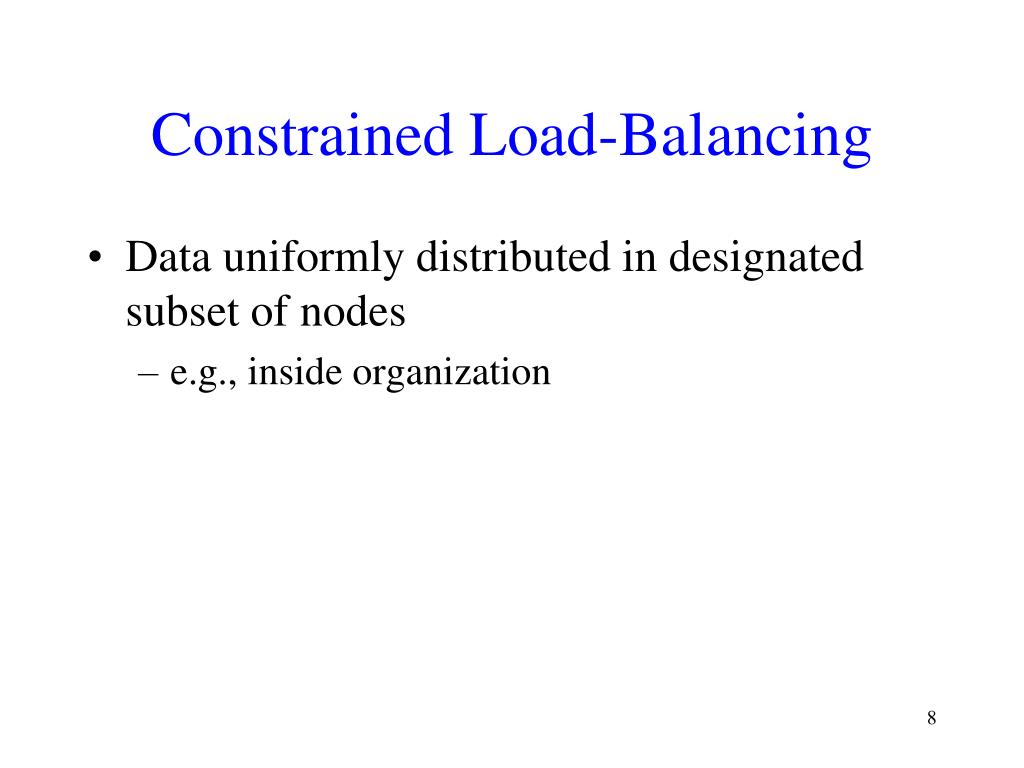 Constrained Load-Balancing

• Data uniformly distributed in designated subset of nodes
  – e.g., inside organization

8